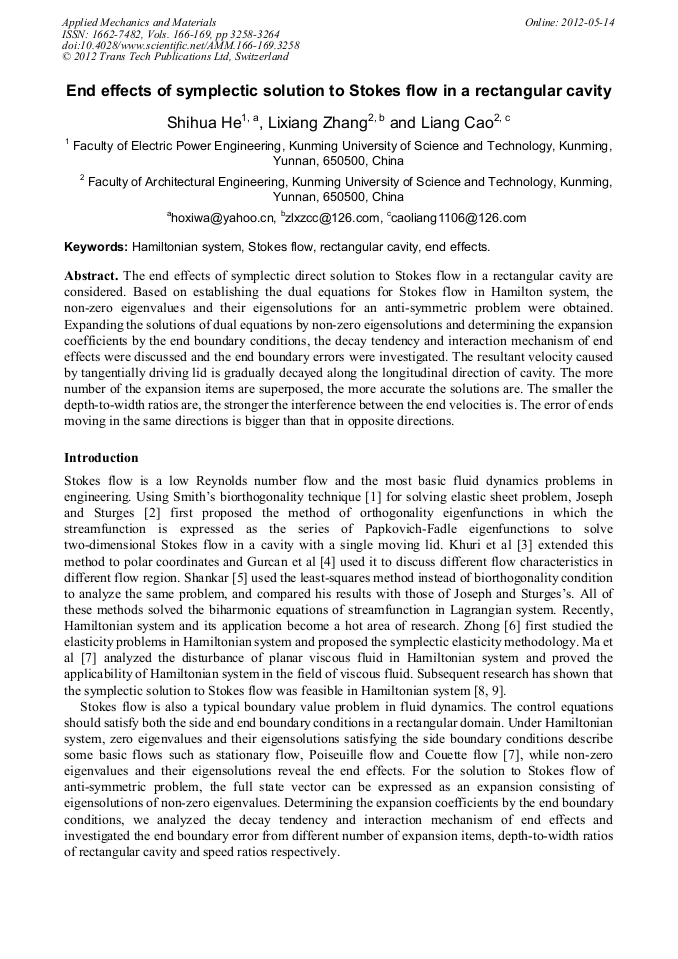 Applied Mechanics and Materials
ISSN: 1662-7482, Vols. 166-169, pp 3258-3264
doi:10.4028/www.scientific.net/AMM.166-169.3258
© 2012 Trans Tech Publications Ltd, Switzerland

Online: 2012-05-14

End effects of symplectic solution to Stokes flow in a rectangular cavity

Shihua He$^{1, a}$, Lixiang Zhang$^{2, b}$ and Liang Cao$^{2, c}$

$^1$ Faculty of Electric Power Engineering, Kunming University of Science and Technology, Kunming, Yunnan, 650500, China

$^2$ Faculty of Architectural Engineering, Kunming University of Science and Technology, Kunming, Yunnan, 650500, China

$^a$hoxiwa@yahoo.cn, $^b$zlxzcc@126.com, $^c$caoliang1106@126.com

Keywords: Hamiltonian system, Stokes flow, rectangular cavity, end effects.

Abstract. The end effects of symplectic direct solution to Stokes flow in a rectangular cavity are considered. Based on establishing the dual equations for Stokes flow in Hamilton system, the non-zero eigenvalues and their eigensolutions for an anti-symmetric problem were obtained. Expanding the solutions of dual equations by non-zero eigensolutions and determining the expansion coefficients by the end boundary conditions, the decay tendency and interaction mechanism of end effects were discussed and the end boundary errors were investigated. The resultant velocity caused by tangentially driving lid is gradually decayed along the longitudinal direction of cavity. The more number of the expansion items are superposed, the more accurate the solutions are. The smaller the depth-to-width ratios are, the stronger the interference between the end velocities is. The error of ends moving in the same directions is bigger than that in opposite directions.

Introduction

Stokes flow is a low Reynolds number flow and the most basic fluid dynamics problems in engineering. Using Smith's biorthogonality technique [1] for solving elastic sheet problem, Joseph and Sturges [2] first proposed the method of orthogonality eigenfunctions in which the streamfunction is expressed as the series of Papkovich-Fadle eigenfunctions to solve two-dimensional Stokes flow in a cavity with a single moving lid. Khuri et al [3] extended this method to polar coordinates and Gurcan et al [4] used it to discuss different flow characteristics in different flow region. Shankar [5] used the least-squares method instead of biorthogonality condition to analyze the same problem, and compared his results with those of Joseph and Sturges's. All of these methods solved the biharmonic equations of streamfunction in Lagrangian system. Recently, Hamiltonian system and its application become a hot area of research. Zhong [6] first studied the elasticity problems in Hamiltonian system and proposed the symplectic elasticity methodology. Ma et al [7] analyzed the disturbance of planar viscous fluid in Hamiltonian system and proved the applicability of Hamiltonian system in the field of viscous fluid. Subsequent research has shown that the symplectic solution to Stokes flow was feasible in Hamiltonian system [8, 9].

Stokes flow is also a typical boundary value problem in fluid dynamics. The control equations should satisfy both the side and end boundary conditions in a rectangular domain. Under Hamiltonian system, zero eigenvalues and their eigensolutions satisfying the side boundary conditions describe some basic flows such as stationary flow, Poiseuille flow and Couette flow [7], while non-zero eigenvalues and their eigensolutions reveal the end effects. For the solution to Stokes flow of anti-symmetric problem, the full state vector can be expressed as an expansion consisting of eigensolutions of non-zero eigenvalues. Determining the expansion coefficients by the end boundary conditions, we analyzed the decay tendency and interaction mechanism of end effects and investigated the end boundary error from different number of expansion items, depth-to-width ratios of rectangular cavity and speed ratios respectively.